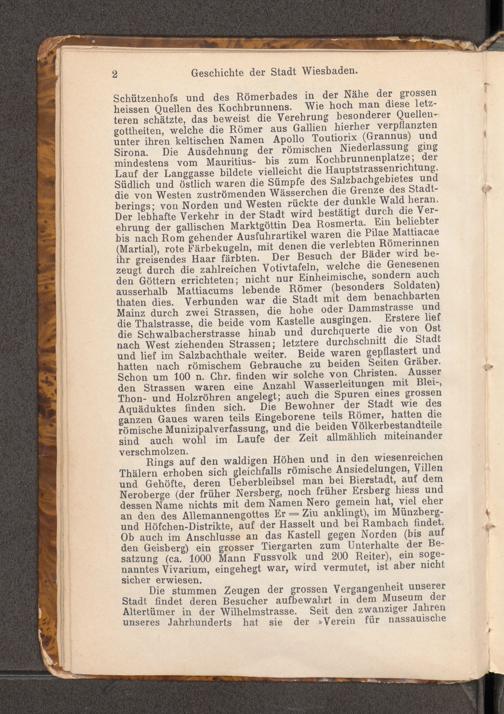 2 Geschichte der Stadt Wiesbaden.

Schützenhofs und des Römerbades in der Nähe der grossen heissen Quellen des Kochbrunnens. Wie hoch man diese letzteren schätzte, das beweist die Verehrung besonderer Quellengottheiten, welche die Römer aus Gallien hierher verpflanzten unter ihren keltischen Namen Apollo Toutiorix (Grannus) und Sirona. Die Ausdehnung der römischen Niederlassung ging mindestens vom Mauritius- bis zum Kochbrunnenplatze; der Lauf der Langgasse bildete vielleicht die Hauptstrassenrichtung. Südlich und östlich waren die Sümpfe des Salzbachgebietes und die von Westen zuströmenden Wässerchen die Grenze des Stadtberings; von Norden und Westen rückte der dunkle Wald heran. Der lebhafte Verkehr in der Stadt wird bestätigt durch die Verehrung der gallischen Marktgöttin Dea Rosmerta. Ein beliebter bis nach Rom gehender Ausfuhrartikel waren die Pilae Mattiacae (Martial), rote Färbekugeln, mit denen die verlebten Römerinnen ihr greisendes Haar färbten. Der Besuch der Bäder wird bezeugt durch die zahlreichen Votivtafeln, welche die Genesenen den Göttern errichteten; nicht nur Einheimische, sondern auch ausserhalb Mattiacums lebende Römer (besonders Soldaten) thaten dies. Verbunden war die Stadt mit dem benachbarten Mainz durch zwei Strassen, die hohe oder Dammstrasse und die Thalstrasse, die beide vom Kastelle ausgingen. Erstere lief die Schwalbacherstrasse hinab und durchquerte die von Ost nach West ziehenden Strassen; letztere durchschnitt die Stadt und lief im Salzbachthale weiter. Beide waren gepflastert und hatten nach römischem Gebrauche zu beiden Seiten Gräber. Schon um 100 n. Chr. finden wir solche von Christen. Ausser den Strassen waren eine Anzahl Wasserleitungen mit Blei-, Thon- und Holzröhren angelegt; auch die Spuren eines grossen Aquäduktes finden sich. Die Bewohner der Stadt wie des ganzen Gaues waren teils Eingeborene teils Römer, hatten die römische Munizipalverfassung, und die beiden Völkerbestandteile sind auch wohl im Laufe der Zeit allmählich miteinander verschmolzen.

Rings auf den waldigen Höhen und in den wiesenreichen Thälern erhoben sich gleichfalls römische Ansiedelungen, Villen und Gehöfte, deren Ueberbleibsel man bei Bierstadt, auf dem Neroberge (der früher Nersberg, noch früher Ersberg hiess und dessen Name nichts mit dem Namen Nero gemein hat, viel eher an den des Allemannengottes Er = Ziu anklingt), im Münzberg- und Höfchen-Distrikte, auf der Hasselt und bei Rambach findet. Ob auch im Anschlusse an das Kastell gegen Norden (bis auf den Geisberg) ein grosser Tiergarten zum Unterhalte der Besatzung (ca. 1000 Mann Fussvolk und 200 Reiter), ein sogenanntes Vivarium, eingehegt war, wird vermutet, ist aber nicht sicher erwiesen.

Die stummen Zeugen der grossen Vergangenheit unserer Stadt findet deren Besucher aufbewahrt in dem Museum der Altertümer in der Wilhelmstrasse. Seit den zwanziger Jahren unseres Jahrhunderts hat sie der »Verein für nassauische